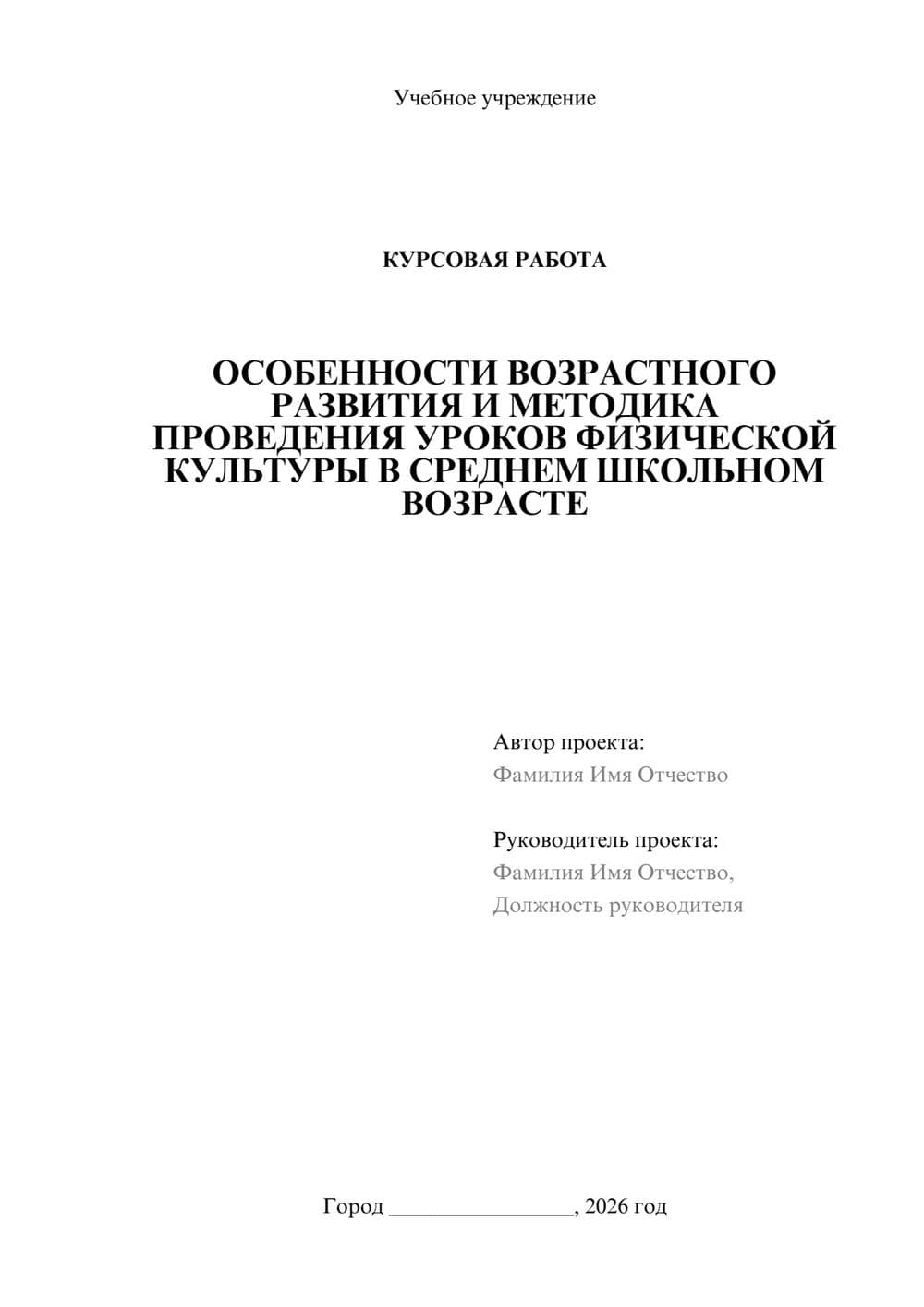 Учебное учреждение

КУРСОВАЯ РАБОТА

ОСОБЕННОСТИ ВОЗРАСТНОГО РАЗВИТИЯ И МЕТОДИКА ПРОВЕДЕНИЯ УРОКОВ ФИЗИЧЕСКОЙ КУЛЬТУРЫ В СРЕДНЕМ ШКОЛЬНОМ ВОЗРАСТЕ

Автор проекта:
Фамилия Имя Отчество

Руководитель проекта:
Фамилия Имя Отчество,
Должность руководителя

Город ________________, 2026 год